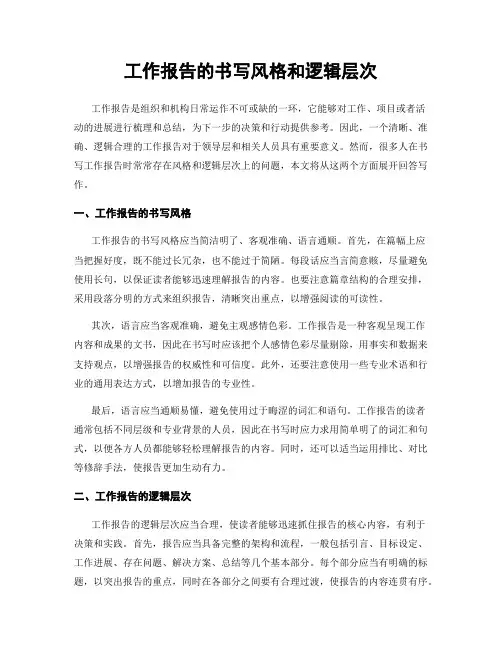 工作报告的书写风格和逻辑层次

工作报告是组织和机构日常运作不可或缺的一环，它能够对工作、项目或者活动的进展进行梳理和总结，为下一步的决策和行动提供参考。因此，一个清晰、准确、逻辑合理的工作报告对于领导层和相关人员具有重要意义。然而，很多人在书写工作报告时常常存在风格和逻辑层次上的问题，本文将从这两个方面展开回答写作。

一、工作报告的书写风格

工作报告的书写风格应当简洁明了、客观准确、语言通顺。首先，在篇幅上应当把握好度，既不能过长冗杂，也不能过于简陋。每段话应当言简意赅，尽量避免使用长句，以保证读者能够迅速理解报告的内容。也要注意篇章结构的合理安排，采用段落分明的方式来组织报告，清晰突出重点，以增强阅读的可读性。

其次，语言应当客观准确，避免主观感情色彩。工作报告是一种客观呈现工作内容和成果的文书，因此在书写时应该把个人感情色彩尽量剔除，用事实和数据来支持观点，以增强报告的权威性和可信度。此外，还要注意使用一些专业术语和行业的通用表达方式，以增加报告的专业性。

最后，语言应当通顺易懂，避免使用过于晦涩的词汇和语句。工作报告的读者通常包括不同层级和专业背景的人员，因此在书写时应力求用简单明了的词汇和句式，以便各方人员都能够轻松理解报告的内容。同时，还可以适当运用排比、对比等修辞手法，使报告更加生动有力。

二、工作报告的逻辑层次

工作报告的逻辑层次应当合理，使读者能够迅速抓住报告的核心内容，有利于决策和实践。首先，报告应当具备完整的架构和流程，一般包括引言、目标设定、工作进展、存在问题、解决方案、总结等几个基本部分。每个部分应当有明确的标题，以突出报告的重点，同时在各部分之间要有合理过渡，使报告的内容连贯有序。